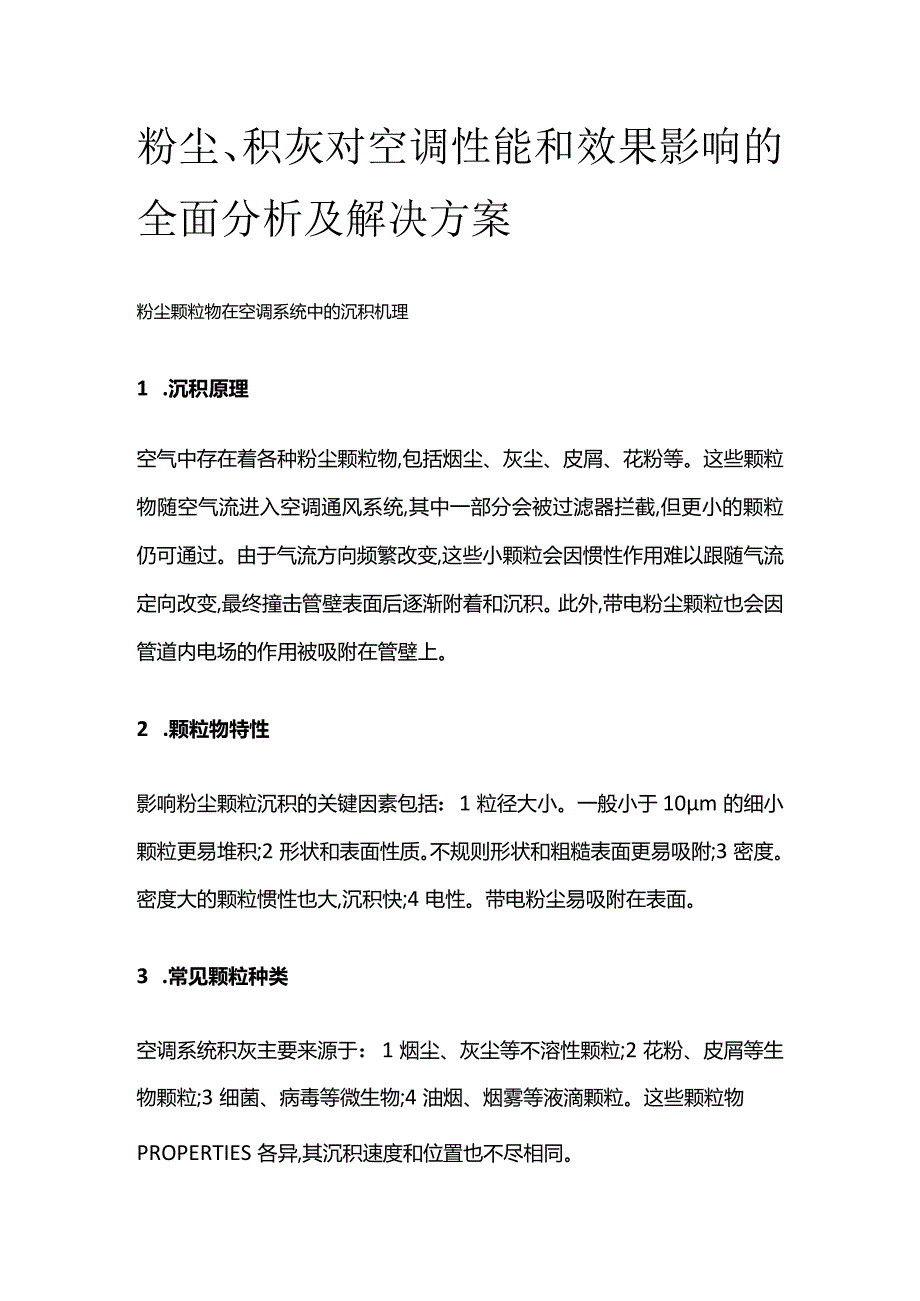 粉尘、积灰对空调性能和效果影响的全面分析及解决方案

粉尘颗粒物在空调系统中的沉积机理

1 .沉积原理

空气中存在着各种粉尘颗粒物,包括烟尘、灰尘、皮屑、花粉等。这些颗粒物随空气流进入空调通风系统,其中一部分会被过滤器拦截,但更小的颗粒仍可通过。由于气流方向频繁改变,这些小颗粒会因惯性作用难以跟随气流定向改变,最终撞击管壁表面后逐渐附着和沉积。此外,带电粉尘颗粒也会因管道内电场的作用被吸附在管壁上。

2 .颗粒物特性

影响粉尘颗粒沉积的关键因素包括: 1 粒径大小。一般小于 10μm 的细小颗粒更易堆积;2 形状和表面性质。不规则形状和粗糙表面更易吸附;3 密度。密度大的颗粒惯性也大,沉积快;4 电性。带电粉尘易吸附在表面。

3 .常见颗粒种类

空调系统积灰主要来源于: 1 烟尘、灰尘等不溶性颗粒;2 花粉、皮屑等生物颗粒;3 细菌、病毒等微生物;4 油烟、烟雾等液滴颗粒。这些颗粒物

PROPERTIES 各异,其沉积速度和位置也不尽相同。